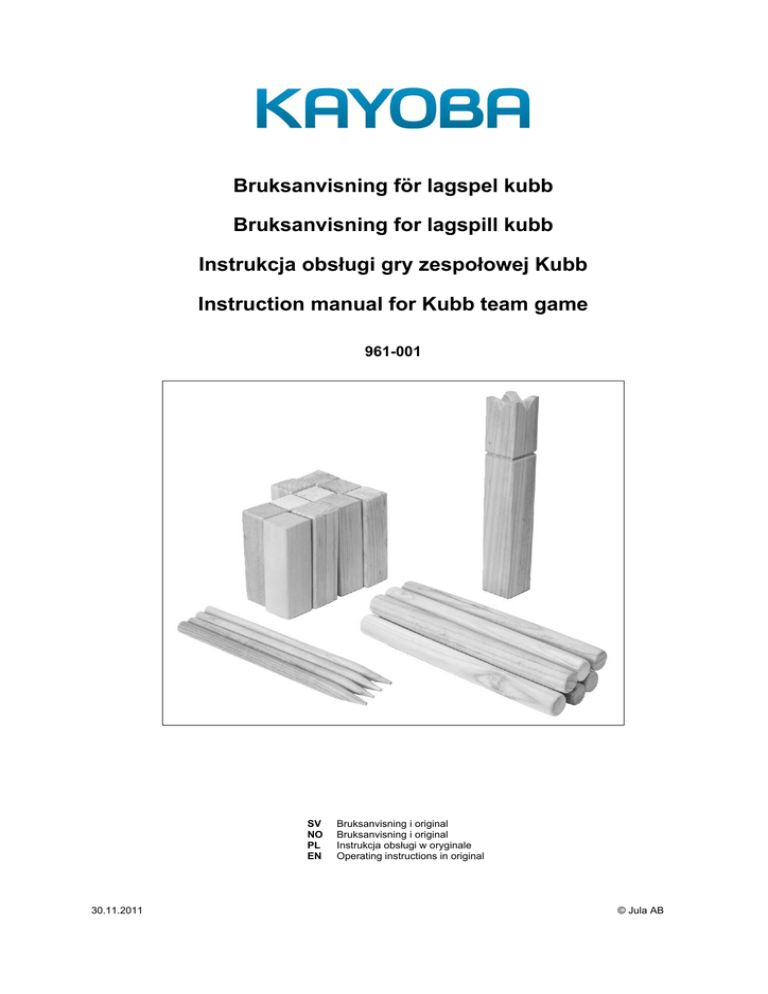 KAYOBA

Bruksanvisning för lagspel kubb

Bruksanvisning for lagspill kubb

Instrukcja obsługi gry zespołowej Kubb

Instruction manual for Kubb team game

961-001

SV Bruksanvisning i original
NO Bruksanvisning i original
PL Instrukcja obsługi w oryginale
EN Operating instructions in original

30.11.2011

© Jula AB